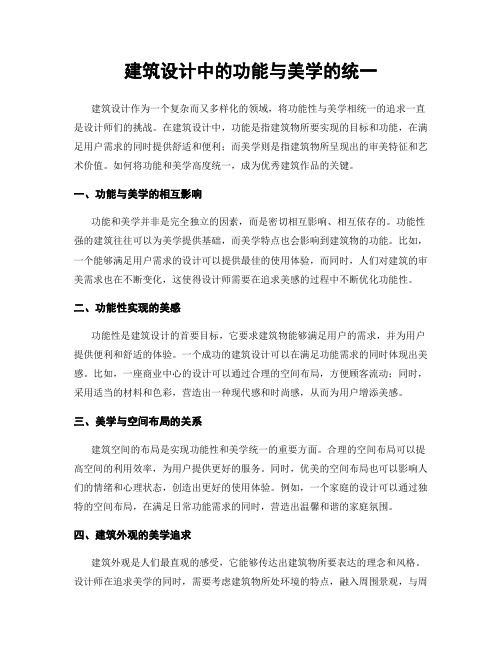 建筑设计中的功能与美学的统一

建筑设计作为一个复杂而又多样化的领域，将功能性与美学相统一的追求一直是设计师们的挑战。在建筑设计中，功能是指建筑物所要实现的目标和功能，在满足用户需求的同时提供舒适和便利；而美学则是指建筑物所呈现出的审美特征和艺术价值。如何将功能和美学高度统一，成为优秀建筑作品的关键。

一、功能与美学的相互影响

功能和美学并非是完全独立的因素，而是密切相互影响、相互依存的。功能性强的建筑往往可以为美学提供基础，而美学特点也会影响到建筑物的功能。比如，一个能够满足用户需求的设计可以提供最佳的使用体验，而同时，人们对建筑的审美需求也在不断变化，这使得设计师需要在追求美感的过程中不断优化功能性。

二、功能性实现的美感

功能性是建筑设计的首要目标，它要求建筑物能够满足用户的需求，并为用户提供便利和舒适的体验。一个成功的建筑设计可以在满足功能需求的同时体现出美感。比如，一座商业中心的设计可以通过合理的空间布局，方便顾客流动；同时，采用适当的材料和色彩，营造出一种现代感和时尚感，从而为用户增添美感。

三、美学与空间布局的关系

建筑空间的布局是实现功能性和美学统一的重要方面。合理的空间布局可以提高空间的利用效率，为用户提供更好的服务。同时，优美的空间布局也可以影响人们的情绪和心理状态，创造出更好的使用体验。例如，一个家庭的设计可以通过独特的空间布局，在满足日常功能需求的同时，营造出温馨和谐的家庭氛围。

四、建筑外观的美学追求

建筑外观是人们最直观的感受，它能够传达出建筑物所要表达的理念和风格。设计师在追求美学的同时，需要考虑建筑物所处环境的特点，融入周围景观，与周